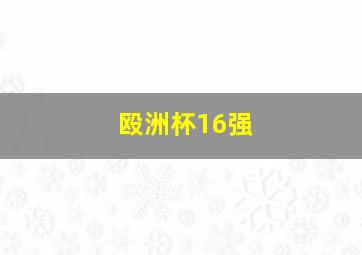 殴洲杯16强